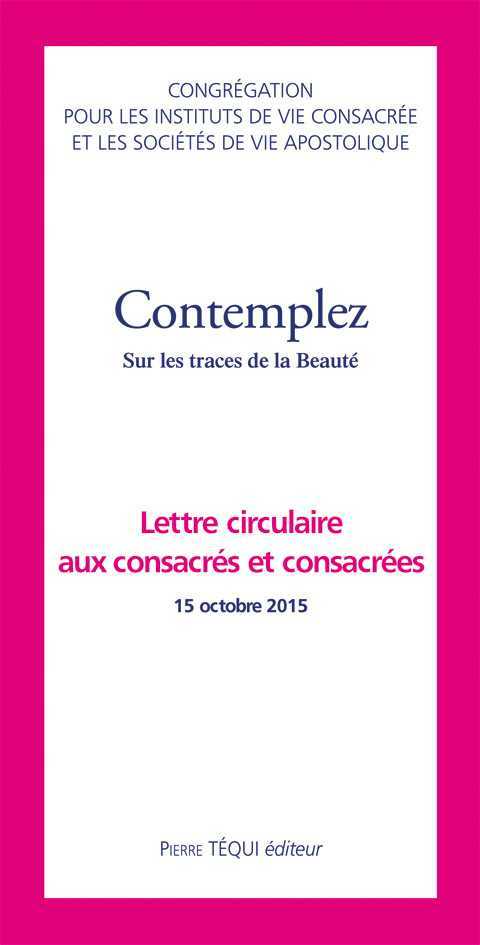 CONGRÉGATION
POUR LES INSTITUTS DE VIE CONSACRÉE
ET LES SOCIÉTÉS DE VIE APOSTOLIQUE

Contemplez

Sur les traces de la Beauté

Lettre circulaire
aux consacrés et consacrées

15 octobre 2015

PIERRE TÉQUI éditeur